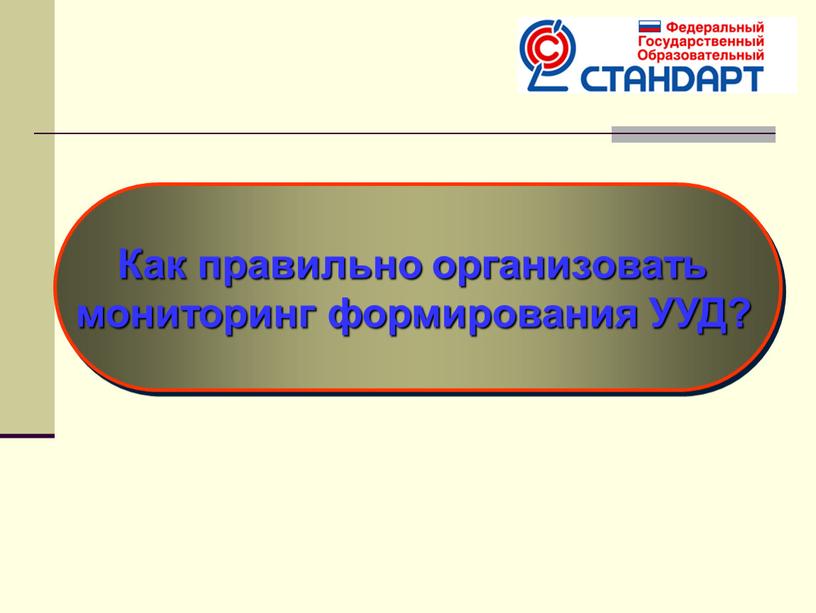 Федеральный
Государственный
Образовательный
СТАНДАРТ

Как правильно организовать мониторинг формирования УУД?